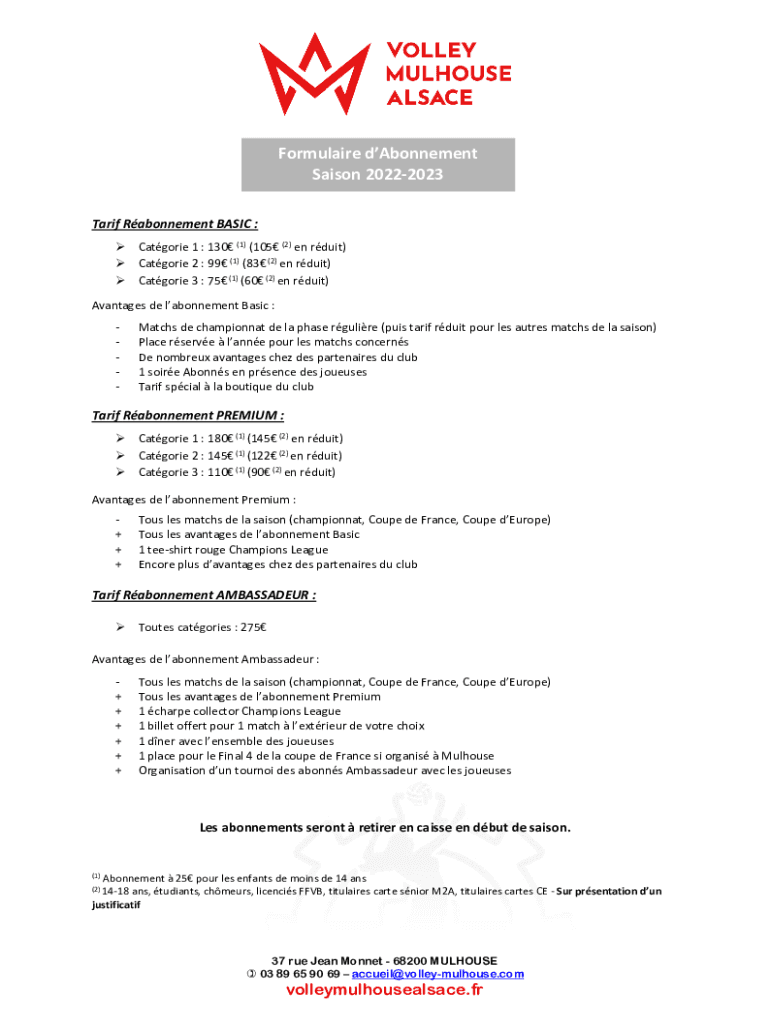 VOLLEY MULHOUSE ALSACE

Formulaire d'Abonnement
Saison 2022-2023

Tarif Réabonnement BASIC :

➢ Catégorie 1 : 130€ $^{(1)}$ (105€ $^{(2)}$ en réduit)
➢ Catégorie 2 : 99€ $^{(1)}$ (83€ $^{(2)}$ en réduit)
➢ Catégorie 3 : 75€ $^{(1)}$ (60€ $^{(2)}$ en réduit)

Avantages de l'abonnement Basic :

- Matchs de championnat de la phase régulière (puis tarif réduit pour les autres matchs de la saison)
- Place réservée à l'année pour les matchs concernés
- De nombreux avantages chez des partenaires du club
- 1 soirée Abonnés en présence des joueuses
- Tarif spécial à la boutique du club

Tarif Réabonnement PREMIUM :

➢ Catégorie 1 : 180€ $^{(1)}$ (145€ $^{(2)}$ en réduit)
➢ Catégorie 2 : 145€ $^{(1)}$ (122€ $^{(2)}$ en réduit)
➢ Catégorie 3 : 110€ $^{(1)}$ (90€ $^{(2)}$ en réduit)

Avantages de l'abonnement Premium :

- Tous les matchs de la saison (championnat, Coupe de France, Coupe d'Europe)
+ Tous les avantages de l'abonnement Basic
+ 1 tee-shirt rouge Champions League
+ Encore plus d'avantages chez des partenaires du club

Tarif Réabonnement AMBASSADEUR :

➢ Toutes catégories : 275€

Avantages de l'abonnement Ambassadeur :

- Tous les matchs de la saison (championnat, Coupe de France, Coupe d'Europe)
+ Tous les avantages de l'abonnement Premium
+ 1 écharpe collector Champions League
+ 1 billet offert pour 1 match à l'extérieur de votre choix
+ 1 dîner avec l'ensemble des joueuses
+ 1 place pour le Final 4 de la coupe de France si organisé à Mulhouse
+ Organisation d'un tournoi des abonnés Ambassadeur avec les joueuses

Les abonnements seront à retirer en caisse en début de saison.

$^{(1)}$ Abonnement à 25€ pour les enfants de moins de 14 ans
$^{(2)}$ 14-18 ans, étudiants, chômeurs, licenciés FFVB, titulaires carte sénior M2A, titulaires cartes CE - Sur présentation d'un justificatif

37 rue Jean Monnet - 68200 MULHOUSE
✆ 03 89 65 90 69 – accueil@volley-mulhouse.com
volleymulhousealsace.fr